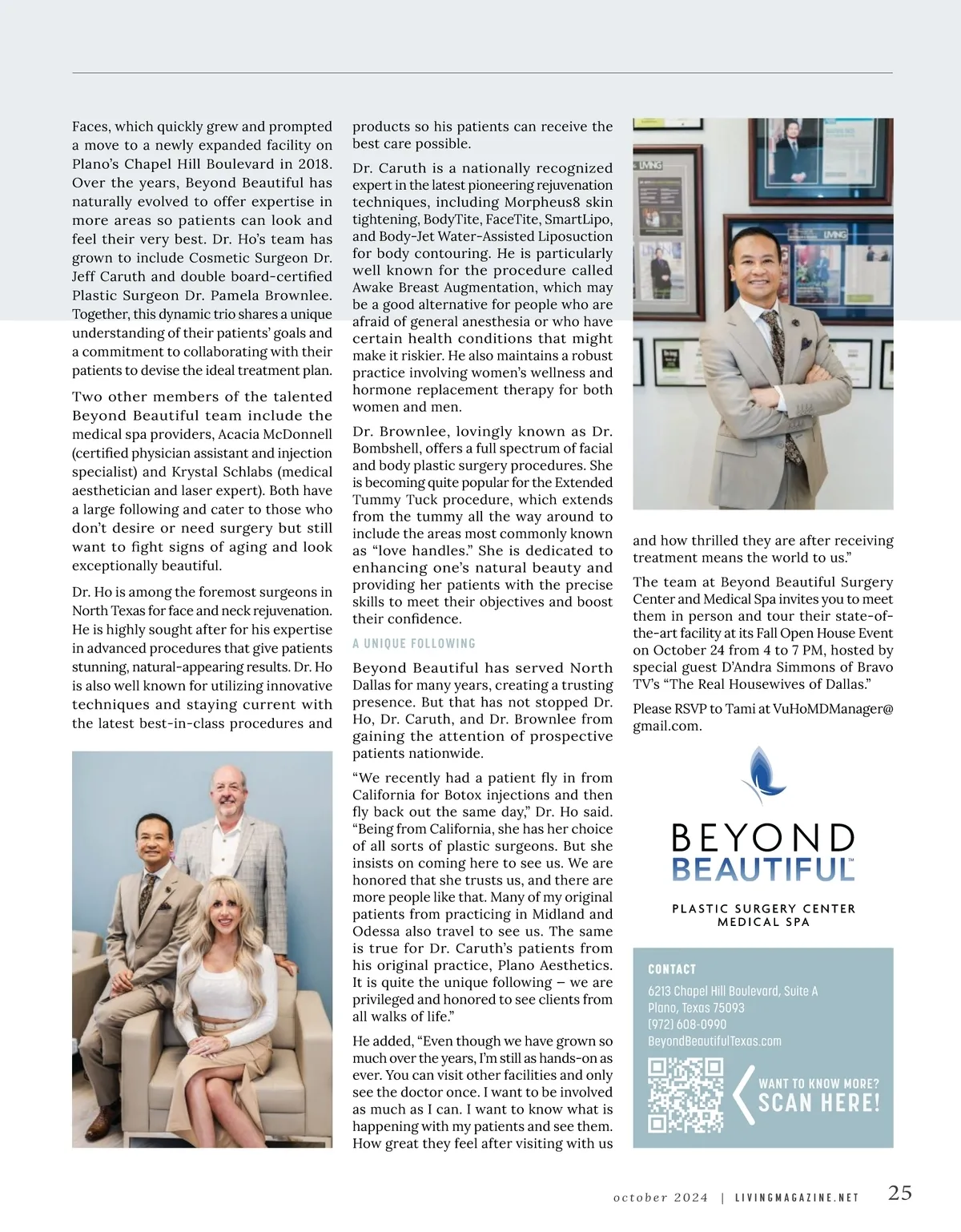 Faces, which quickly grew and prompted a move to a newly expanded facility on Plano's Chapel Hill Boulevard in 2018. Over the years, Beyond Beautiful has naturally evolved to offer expertise in more areas so patients can look and feel their very best. Dr. Ho's team has grown to include Cosmetic Surgeon Dr. Jeff Caruth and double board-certified Plastic Surgeon Dr. Pamela Brownlee. Together, this dynamic trio shares a unique understanding of their patients' goals and a commitment to collaborating with their patients to devise the ideal treatment plan.

Two other members of the talented Beyond Beautiful team include the medical spa providers, Acacia McDonnell (certified physician assistant and injection specialist) and Krystal Schlabs (medical aesthetician and laser expert). Both have a large following and cater to those who don't desire or need surgery but still want to fight signs of aging and look exceptionally beautiful.

Dr. Ho is among the foremost surgeons in North Texas for face and neck rejuvenation. He is highly sought after for his expertise in advanced procedures that give patients stunning, natural-appearing results. Dr. Ho is also well known for utilizing innovative techniques and staying current with the latest best-in-class procedures and products so his patients can receive the best care possible.

Dr. Caruth is a nationally recognized expert in the latest pioneering rejuvenation techniques, including Morpheus8 skin tightening, BodyTite, FaceTite, SmartLipo, and Body-Jet Water-Assisted Liposuction for body contouring. He is particularly well known for the procedure called Awake Breast Augmentation, which may be a good alternative for people who are afraid of general anesthesia or who have certain health conditions that might make it riskier. He also maintains a robust practice involving women's wellness and hormone replacement therapy for both women and men.

Dr. Brownlee, lovingly known as Dr. Bombshell, offers a full spectrum of facial and body plastic surgery procedures. She is becoming quite popular for the Extended Tummy Tuck procedure, which extends from the tummy all the way around to include the areas most commonly known as "love handles." She is dedicated to enhancing one's natural beauty and providing her patients with the precise skills to meet their objectives and boost their confidence.

A UNIQUE FOLLOWING

Beyond Beautiful has served North Dallas for many years, creating a trusting presence. But that has not stopped Dr. Ho, Dr. Caruth, and Dr. Brownlee from gaining the attention of prospective patients nationwide.

"We recently had a patient fly in from California for Botox injections and then fly back out the same day," Dr. Ho said. "Being from California, she has her choice of all sorts of plastic surgeons. But she insists on coming here to see us. We are honored that she trusts us, and there are more people like that. Many of my original patients from practicing in Midland and Odessa also travel to see us. The same is true for Dr. Caruth's patients from his original practice, Plano Aesthetics. It is quite the unique following – we are privileged and honored to see clients from all walks of life."

He added, "Even though we have grown so much over the years, I'm still as hands-on as ever. You can visit other facilities and only see the doctor once. I want to be involved as much as I can. I want to know what is happening with my patients and see them. How great they feel after visiting with us and how thrilled they are after receiving treatment means the world to us."

The team at Beyond Beautiful Surgery Center and Medical Spa invites you to meet them in person and tour their state-of-the-art facility at its Fall Open House Event on October 24 from 4 to 7 PM, hosted by special guest D'Andra Simmons of Bravo TV's "The Real Housewives of Dallas."

Please RSVP to Tami at VuHoMDManager@gmail.com.

BEYOND BEAUTIFUL™
PLASTIC SURGERY CENTER
MEDICAL SPA

CONTACT
6213 Chapel Hill Boulevard, Suite A
Plano, Texas 75093
(972) 608-0990
BeyondBeautifulTexas.com

WANT TO KNOW MORE?
SCAN HERE!

october 2024 | LIVINGMAGAZINE.NET 25